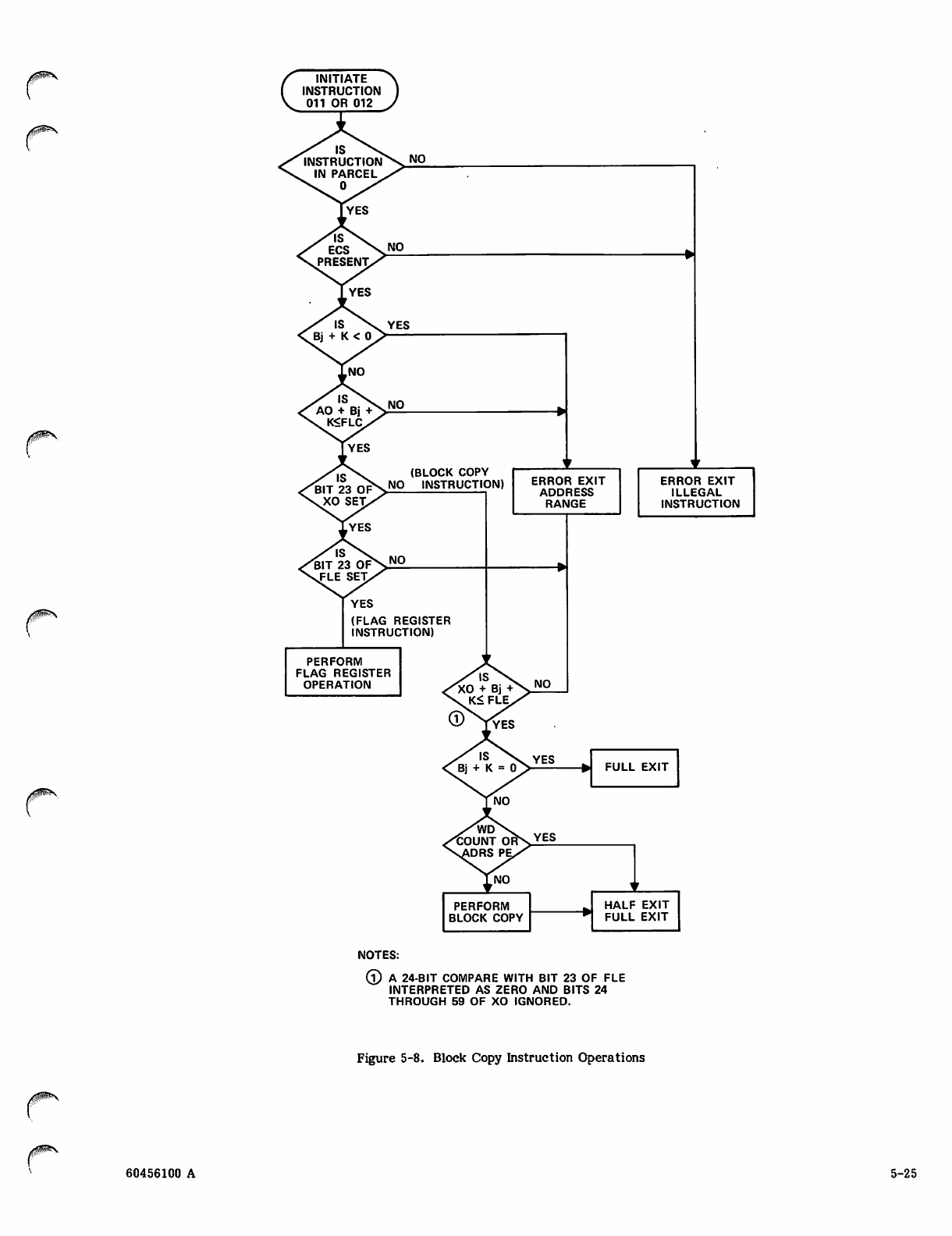 INITIATE INSTRUCTION 011 OR 012

IS INSTRUCTION IN PARCEL 0

NO

YES

IS ECS PRESENT

NO

YES

IS Bj + K < 0

YES

NO

IS AO + Bj + K≤FLC

NO

YES

IS BIT 23 OF XO SET

NO

(BLOCK COPY INSTRUCTION)

ERROR EXIT ADDRESS RANGE

ERROR EXIT ILLEGAL INSTRUCTION

YES

IS BIT 23 OF FLE SET

NO

YES

(FLAG REGISTER INSTRUCTION)

PERFORM FLAG REGISTER OPERATION

IS XO + Bj + K≤ FLE

NO

①

YES

IS Bj + K = 0

YES

FULL EXIT

NO

WD COUNT OR ADRS PE

YES

NO

PERFORM BLOCK COPY

HALF EXIT FULL EXIT

NOTES:

① A 24-BIT COMPARE WITH BIT 23 OF FLE INTERPRETED AS ZERO AND BITS 24 THROUGH 59 OF XO IGNORED.

Figure 5-8. Block Copy Instruction Operations

60456100 A

5-25